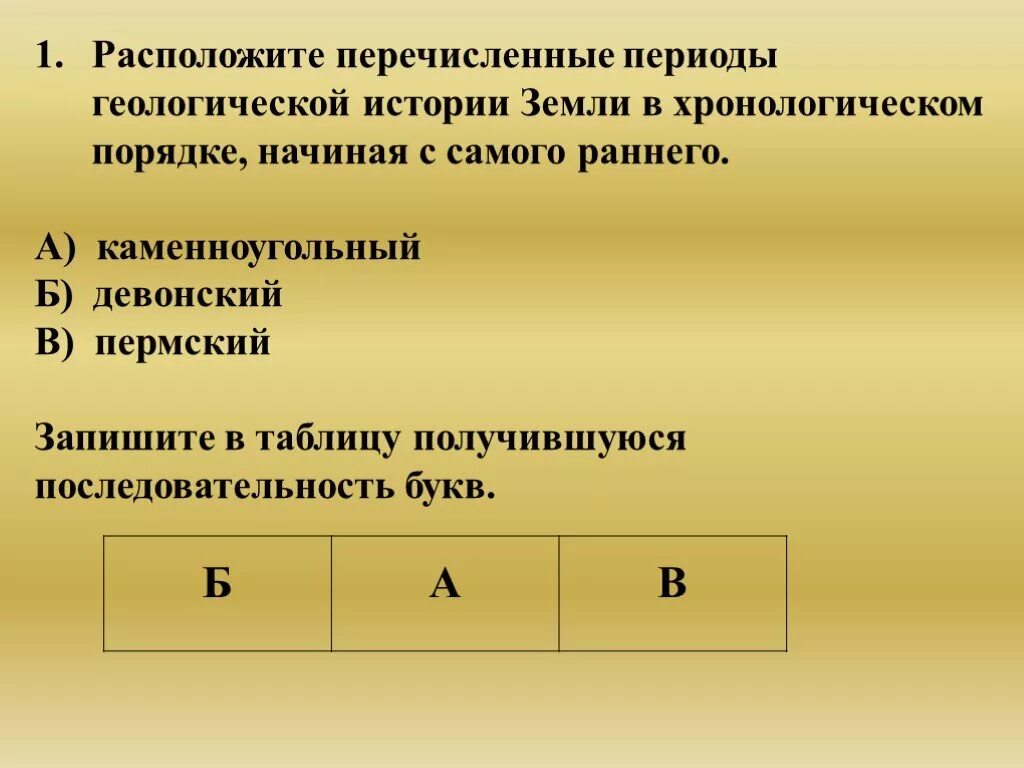 1. Расположите перечисленные периоды геологической истории Земли в хронологическом порядке, начиная с самого раннего.

А) каменноугольный
Б) девонский
В) пермский

Запишите в таблицу получившуюся последовательность букв.

| Б | А | В |
|---|---|---|